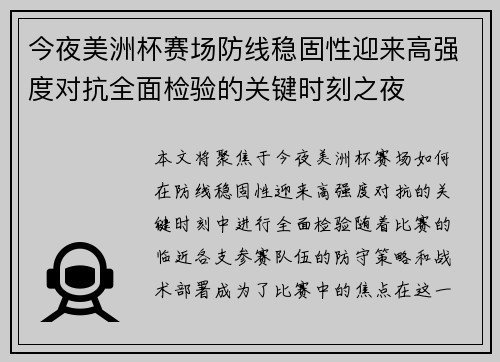 今夜美洲杯赛场防线稳固性迎来高强度对抗全面检验的关键时刻之夜

本文将聚焦于今夜美洲杯赛场如何在防线稳固性迎来高强度对抗的关键时刻中进行全面检验随着比赛的临近各支参赛队伍的防守策略和战术部署成为了比赛中的焦点在这一